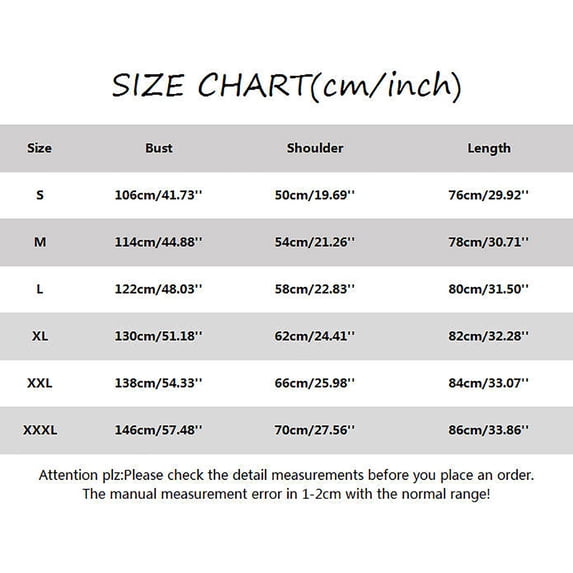 SIZE CHART(cm/inch)

| Size | Bust | Shoulder | Length |
|---|---|---|---|
| S | 106cm/41.73'' | 50cm/19.69'' | 76cm/29.92'' |
| M | 114cm/44.88'' | 54cm/21.26'' | 78cm/30.71'' |
| L | 122cm/48.03'' | 58cm/22.83'' | 80cm/31.50'' |
| XL | 130cm/51.18'' | 62cm/24.41'' | 82cm/32.28'' |
| XXL | 138cm/54.33'' | 66cm/25.98'' | 84cm/33.07'' |
| XXXL | 146cm/57.48'' | 70cm/27.56'' | 86cm/33.86'' |

Attention plz:Please check the detail measurements before you place an order. The manual measurement error in 1-2cm with the normal range!